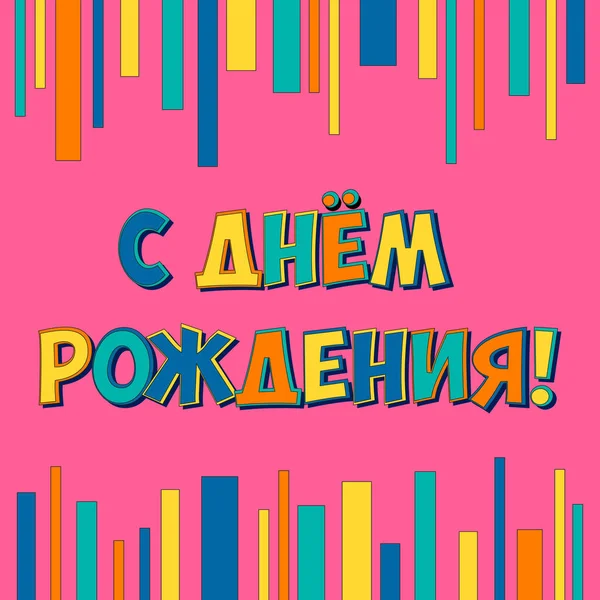 С ДНЁМ РОЖДЕНИЯ!